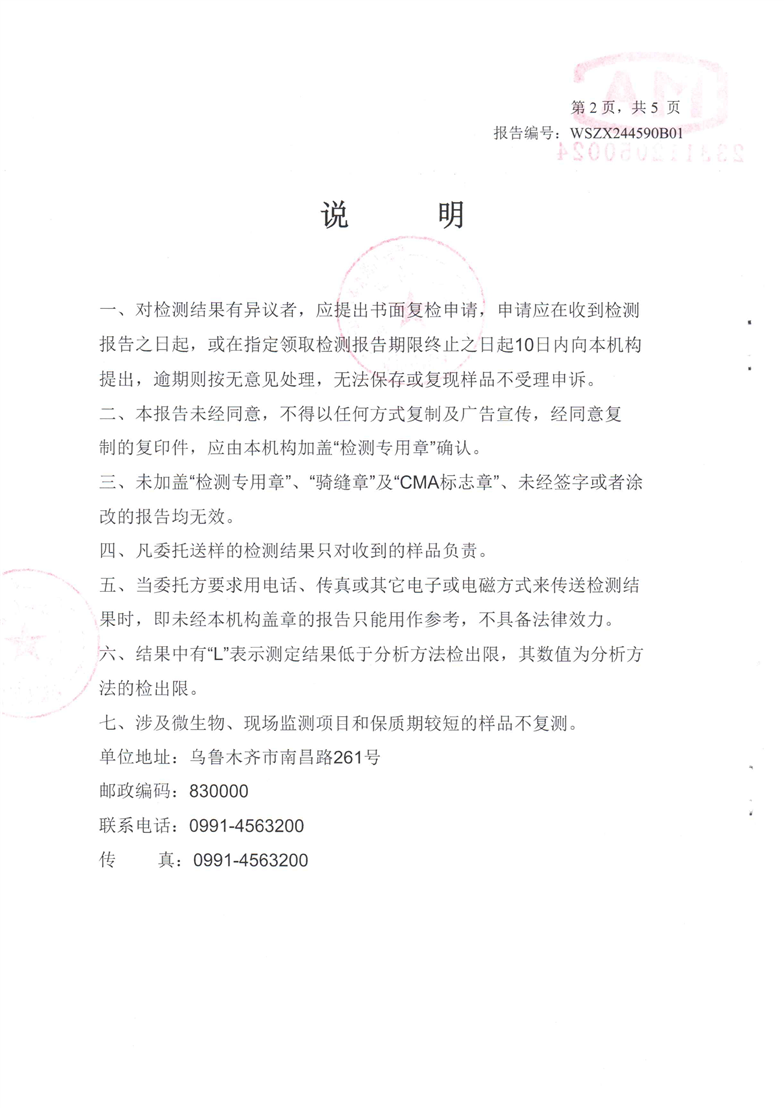 第 2 页，共 5 页
报告编号：WSZX244590B01

说　明

一、对检测结果有异议者，应提出书面复检申请，申请应在收到检测报告之日起，或在指定领取检测报告期限终止之日起10日内向本机构提出，逾期则按无意见处理，无法保存或复现样品不受理申诉。
二、本报告未经同意，不得以任何方式复制及广告宣传，经同意复制的复印件，应由本机构加盖“检测专用章”确认。
三、未加盖“检测专用章”、“骑缝章”及“CMA标志章”、未经签字或者涂改的报告均无效。
四、凡委托送样的检测结果只对收到的样品负责。
五、当委托方要求用电话、传真或其它电子或电磁方式来传送检测结果时，即未经本机构盖章的报告只能用作参考，不具备法律效力。
六、结果中有“L”表示测定结果低于分析方法检出限，其数值为分析方法的检出限。
七、涉及微生物、现场监测项目和保质期较短的样品不复测。
单位地址：乌鲁木齐市南昌路261号
邮政编码：830000
联系电话：0991-4563200
传　　真：0991-4563200